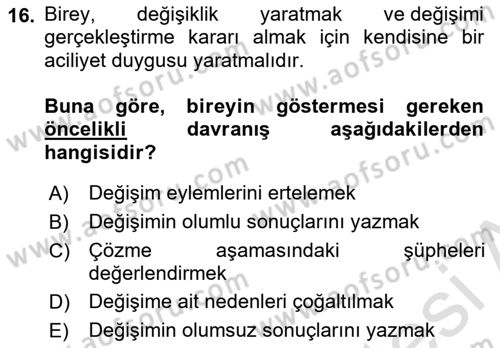 16. Birey, değişiklik yaratmak ve değişimi gerçekleştirme kararı almak için kendisine bir aciliyet duygusu yaratmalıdır.

Buna göre, bireyin göstermesi gereken öncelikli davranış aşağıdakilerden hangisidir?

A) Değişim eylemlerini ertelemek
B) Değişimin olumlu sonuçlarını yazmak
C) Çözme aşamasındaki şüpheleri değerlendirmek
D) Değişime ait nedenleri çoğaltılmak
E) Değişimin olumsuz sonuçlarını yazmak

www.aofsoru.com